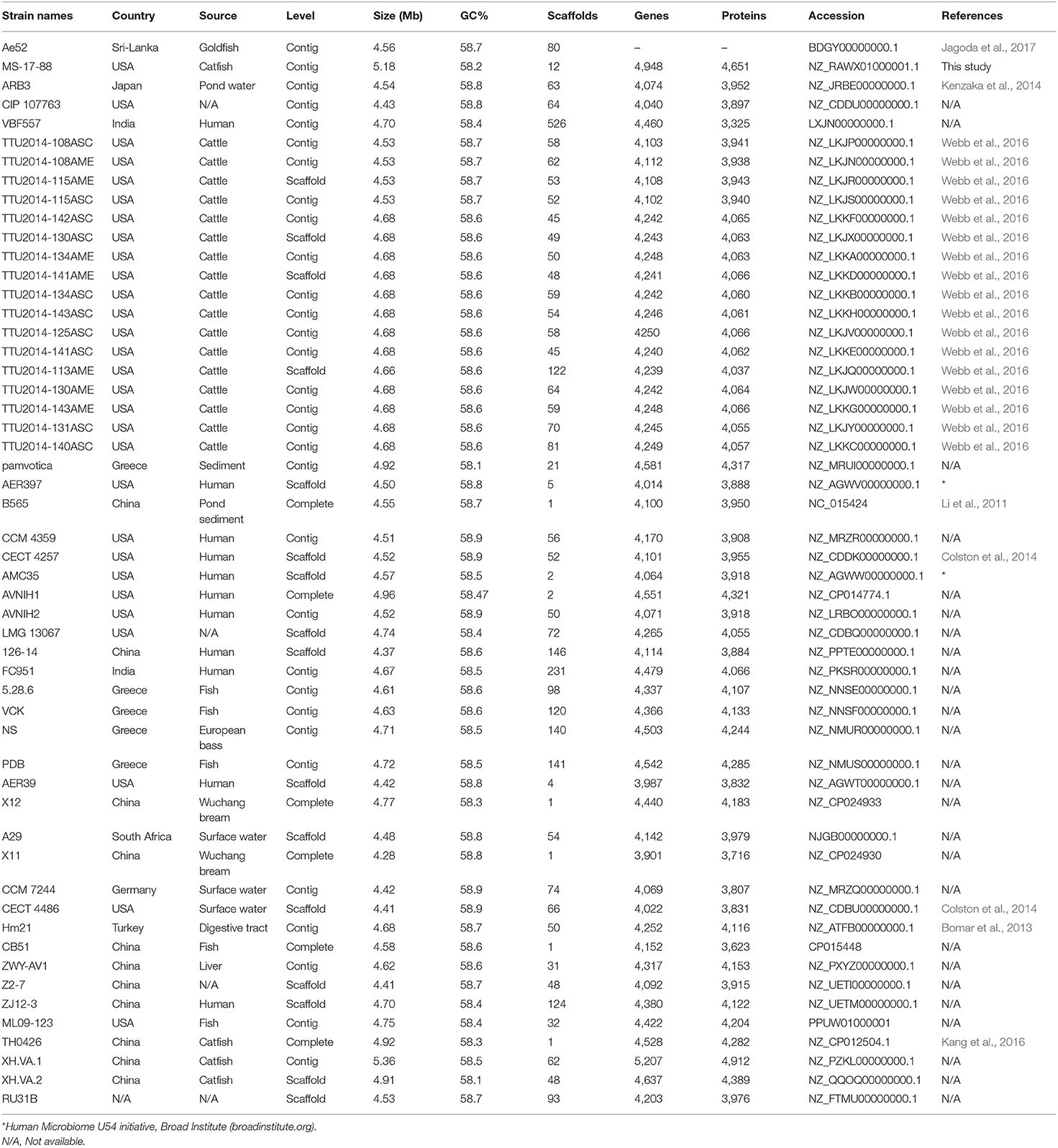 | Strain names | Country | Source | Level | Size (Mb) | GC% | Scaffolds | Genes | Proteins | Accession | References |
|---|---|---|---|---|---|---|---|---|---|---|
| Ae52 | Sri-Lanka | Goldfish | Contig | 4.56 | 58.7 | 80 | – | – | BDGY00000000.1 | Jagoda et al., 2017 |
| MS-17-88 | USA | Catfish | Contig | 5.18 | 58.2 | 12 | 4,948 | 4,651 | NZ_RAWX01000001.1 | This study |
| ARB3 | Japan | Pond water | Contig | 4.54 | 58.8 | 63 | 4,074 | 3,952 | NZ_JRBE00000000.1 | Kenzaka et al., 2014 |
| CIP 107763 | USA | N/A | Contig | 4.43 | 58.8 | 64 | 4,040 | 3,897 | NZ_CDDU00000000.1 | N/A |
| VBF557 | India | Human | Contig | 4.70 | 58.4 | 526 | 4,460 | 3,325 | LXJN00000000.1 | N/A |
| TTU2014-108ASC | USA | Cattle | Contig | 4.53 | 58.7 | 58 | 4,103 | 3,941 | NZ_LKJP00000000.1 | Webb et al., 2016 |
| TTU2014-108AME | USA | Cattle | Contig | 4.53 | 58.7 | 62 | 4,112 | 3,938 | NZ_LKJN00000000.1 | Webb et al., 2016 |
| TTU2014-115AME | USA | Cattle | Scaffold | 4.53 | 58.7 | 53 | 4,108 | 3,943 | NZ_LKJR00000000.1 | Webb et al., 2016 |
| TTU2014-115ASC | USA | Cattle | Contig | 4.53 | 58.7 | 52 | 4,102 | 3,940 | NZ_LKJS00000000.1 | Webb et al., 2016 |
| TTU2014-142ASC | USA | Cattle | Contig | 4.68 | 58.6 | 45 | 4,242 | 4,065 | NZ_LKKF00000000.1 | Webb et al., 2016 |
| TTU2014-130ASC | USA | Cattle | Scaffold | 4.68 | 58.6 | 49 | 4,243 | 4,063 | NZ_LKJX00000000.1 | Webb et al., 2016 |
| TTU2014-134AME | USA | Cattle | Contig | 4.68 | 58.6 | 50 | 4,248 | 4,063 | NZ_LKKA00000000.1 | Webb et al., 2016 |
| TTU2014-141AME | USA | Cattle | Scaffold | 4.68 | 58.6 | 48 | 4,241 | 4,066 | NZ_LKKD00000000.1 | Webb et al., 2016 |
| TTU2014-134ASC | USA | Cattle | Contig | 4.68 | 58.6 | 59 | 4,242 | 4,060 | NZ_LKKB00000000.1 | Webb et al., 2016 |
| TTU2014-143ASC | USA | Cattle | Contig | 4.68 | 58.6 | 54 | 4,246 | 4,061 | NZ_LKKH00000000.1 | Webb et al., 2016 |
| TTU2014-125ASC | USA | Cattle | Contig | 4.68 | 58.6 | 58 | 4250 | 4,066 | NZ_LKJV00000000.1 | Webb et al., 2016 |
| TTU2014-141ASC | USA | Cattle | Contig | 4.68 | 58.6 | 45 | 4,240 | 4,062 | NZ_LKKE00000000.1 | Webb et al., 2016 |
| TTU2014-113AME | USA | Cattle | Scaffold | 4.66 | 58.6 | 122 | 4,239 | 4,037 | NZ_LKJQ00000000.1 | Webb et al., 2016 |
| TTU2014-130AME | USA | Cattle | Contig | 4.68 | 58.6 | 64 | 4,242 | 4,064 | NZ_LKJW00000000.1 | Webb et al., 2016 |
| TTU2014-143AME | USA | Cattle | Contig | 4.68 | 58.6 | 59 | 4,248 | 4,066 | NZ_LKKG00000000.1 | Webb et al., 2016 |
| TTU2014-131ASC | USA | Cattle | Contig | 4.68 | 58.6 | 70 | 4,245 | 4,055 | NZ_LKJY00000000.1 | Webb et al., 2016 |
| TTU2014-140ASC | USA | Cattle | Contig | 4.68 | 58.6 | 81 | 4,249 | 4,057 | NZ_LKKC00000000.1 | Webb et al., 2016 |
| pamvotica | Greece | Sediment | Contig | 4.92 | 58.1 | 21 | 4,581 | 4,317 | NZ_MRUI00000000.1 | N/A |
| AER397 | USA | Human | Scaffold | 4.50 | 58.8 | 5 | 4,014 | 3,888 | NZ_AGWV00000000.1 | * |
| B565 | China | Pond sediment | Complete | 4.55 | 58.7 | 1 | 4,100 | 3,950 | NC_015424 | Li et al., 2011 |
| CCM 4359 | USA | Human | Contig | 4.51 | 58.9 | 56 | 4,170 | 3,908 | NZ_MRZR00000000.1 | N/A |
| CECT 4257 | USA | Human | Scaffold | 4.52 | 58.9 | 52 | 4,101 | 3,955 | NZ_CDDK00000000.1 | Colston et al., 2014 |
| AMC35 | USA | Human | Scaffold | 4.57 | 58.5 | 2 | 4,064 | 3,918 | NZ_AGWW00000000.1 | * |
| AVNIH1 | USA | Human | Complete | 4.96 | 58.47 | 2 | 4,551 | 4,321 | NZ_CP014774.1 | N/A |
| AVNIH2 | USA | Human | Contig | 4.52 | 58.9 | 50 | 4,071 | 3,918 | NZ_LRBO00000000.1 | N/A |
| LMG 13067 | USA | N/A | Scaffold | 4.74 | 58.4 | 72 | 4,265 | 4,055 | NZ_CDBQ00000000.1 | N/A |
| 126-14 | China | Human | Scaffold | 4.37 | 58.6 | 146 | 4,114 | 3,884 | NZ_PPTE00000000.1 | N/A |
| FC951 | India | Human | Contig | 4.67 | 58.5 | 231 | 4,479 | 4,066 | NZ_PKSR00000000.1 | N/A |
| 5.28.6 | Greece | Fish | Contig | 4.61 | 58.6 | 98 | 4,337 | 4,107 | NZ_NNSE00000000.1 | N/A |
| VCK | Greece | Fish | Contig | 4.63 | 58.6 | 120 | 4,366 | 4,133 | NZ_NNSF00000000.1 | N/A |
| NS | Greece | European bass | Contig | 4.71 | 58.5 | 140 | 4,503 | 4,244 | NZ_NMUR00000000.1 | N/A |
| PDB | Greece | Fish | Contig | 4.72 | 58.5 | 141 | 4,542 | 4,285 | NZ_NMUS00000000.1 | N/A |
| AER39 | USA | Human | Scaffold | 4.42 | 58.8 | 4 | 3,987 | 3,832 | NZ_AGWT00000000.1 | N/A |
| X12 | China | Wuchang bream | Complete | 4.77 | 58.3 | 1 | 4,440 | 4,183 | NZ_CP024933 | N/A |
| A29 | South Africa | Surface water | Scaffold | 4.48 | 58.8 | 54 | 4,142 | 3,979 | NJGB00000000.1 | N/A |
| X11 | China | Wuchang bream | Complete | 4.28 | 58.8 | 1 | 3,901 | 3,716 | NZ_CP024930 | N/A |
| CCM 7244 | Germany | Surface water | Contig | 4.42 | 58.9 | 74 | 4,069 | 3,807 | NZ_MRZQ00000000.1 | N/A |
| CECT 4486 | USA | Surface water | Scaffold | 4.41 | 58.9 | 66 | 4,022 | 3,831 | NZ_CDBU00000000.1 | Colston et al., 2014 |
| Hm21 | Turkey | Digestive tract | Contig | 4.68 | 58.7 | 50 | 4,252 | 4,116 | NZ_ATFB00000000.1 | Bomar et al., 2013 |
| CB51 | China | Fish | Complete | 4.58 | 58.6 | 1 | 4,152 | 3,623 | CP015448 | N/A |
| ZWY-AV1 | China | Liver | Contig | 4.62 | 58.6 | 31 | 4,317 | 4,153 | NZ_PXYZ00000000.1 | N/A |
| Z2-7 | China | N/A | Scaffold | 4.41 | 58.7 | 48 | 4,092 | 3,915 | NZ_UETI00000000.1 | N/A |
| ZJ12-3 | China | Human | Scaffold | 4.70 | 58.4 | 124 | 4,380 | 4,122 | NZ_UETM00000000.1 | N/A |
| ML09-123 | USA | Fish | Contig | 4.75 | 58.4 | 32 | 4,422 | 4,204 | PPUW01000001 | N/A |
| TH0426 | China | Catfish | Complete | 4.92 | 58.3 | 1 | 4,528 | 4,282 | NZ_CP012504.1 | Kang et al., 2016 |
| XH.VA.1 | China | Catfish | Contig | 5.36 | 58.5 | 62 | 5,207 | 4,912 | NZ_PZKL00000000.1 | N/A |
| XH.VA.2 | China | Catfish | Scaffold | 4.91 | 58.1 | 48 | 4,637 | 4,389 | NZ_QQOQ00000000.1 | N/A |
| RU31B | N/A | N/A | Scaffold | 4.53 | 58.7 | 93 | 4,203 | 3,976 | NZ_FTMU00000000.1 | N/A |

*Human Microbiome U54 initiative, Broad Institute (broadinstitute.org).
N/A, Not available.